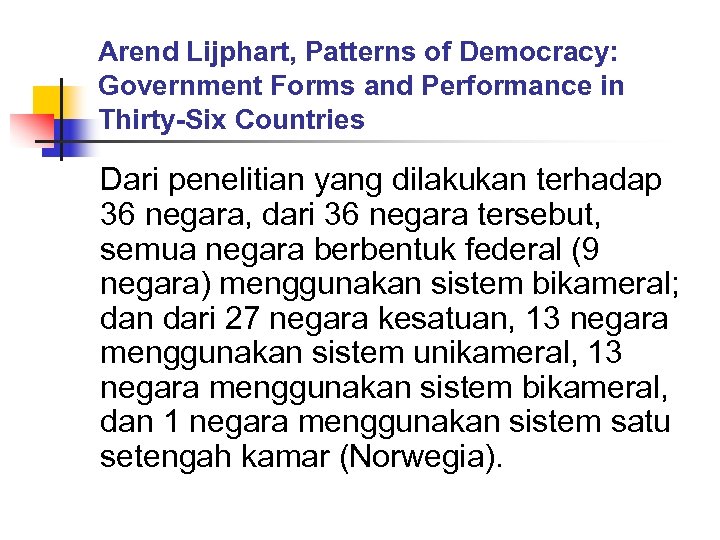 Arend Lijphart, Patterns of Democracy: Government Forms and Performance in Thirty-Six Countries

Dari penelitian yang dilakukan terhadap 36 negara, dari 36 negara tersebut, semua negara berbentuk federal (9 negara) menggunakan sistem bikameral; dan dari 27 negara kesatuan, 13 negara menggunakan sistem unikameral, 13 negara menggunakan sistem bikameral, dan 1 negara menggunakan sistem satu setengah kamar (Norwegia).